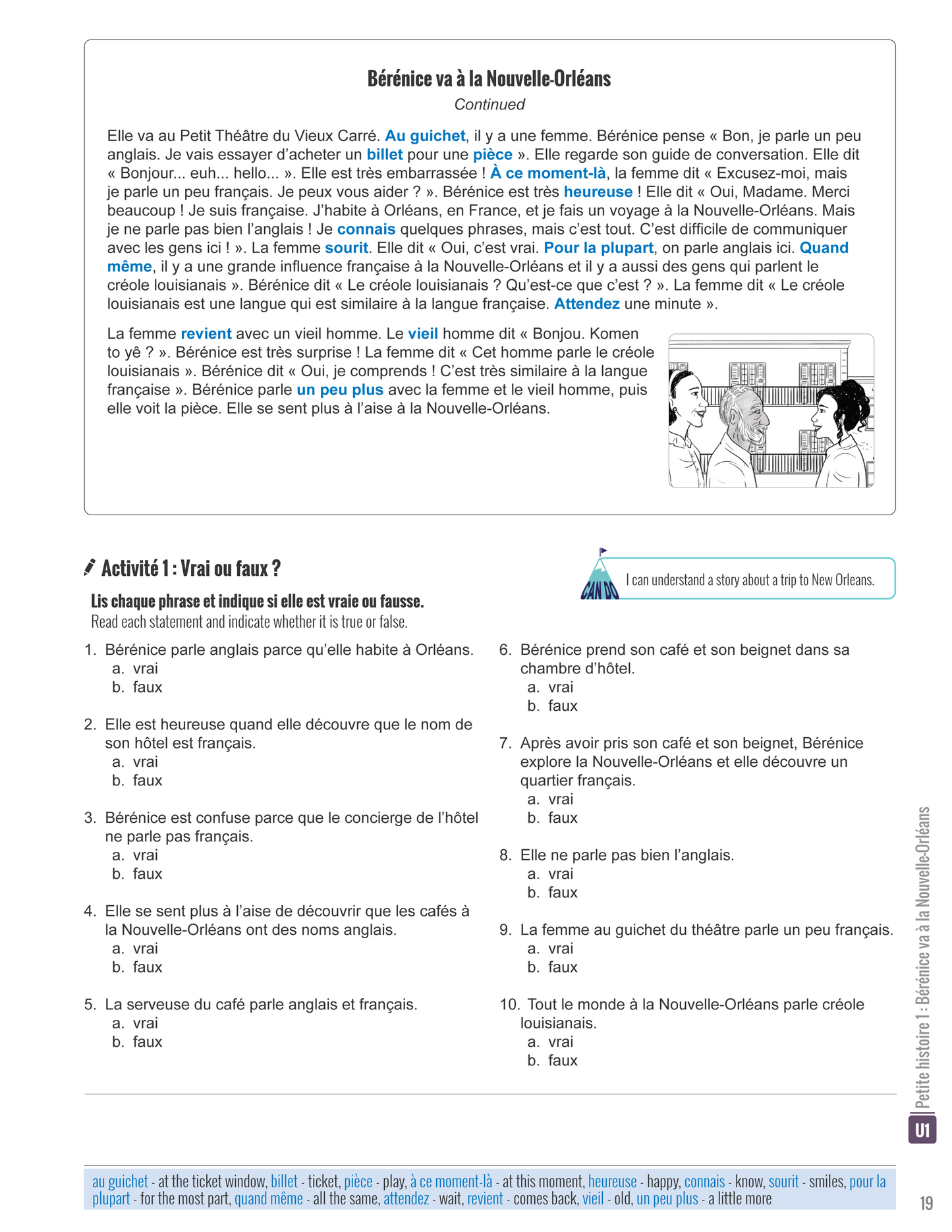 Bérénice va à la Nouvelle-Orléans

Continued

Elle va au Petit Théâtre du Vieux Carré. Au guichet, il y a une femme. Bérénice pense « Bon, je parle un peu anglais. Je vais essayer d'acheter un billet pour une pièce ». Elle regarde son guide de conversation. Elle dit « Bonjour... euh... hello... ». Elle est très embarrassée ! À ce moment-là, la femme dit « Excusez-moi, mais je parle un peu français. Je peux vous aider ? ». Bérénice est très heureuse ! Elle dit « Oui, Madame. Merci beaucoup ! Je suis française. J'habite à Orléans, en France, et je fais un voyage à la Nouvelle-Orléans. Mais je ne parle pas bien l'anglais ! Je connais quelques phrases, mais c'est tout. C'est difficile de communiquer avec les gens ici ! ». La femme sourit. Elle dit « Oui, c'est vrai. Pour la plupart, on parle anglais ici. Quand même, il y a une grande influence française à la Nouvelle-Orléans et il y a aussi des gens qui parlent le créole louisianais ». Bérénice dit « Le créole louisianais ? Qu'est-ce que c'est ? ». La femme dit « Le créole louisianais est une langue qui est similaire à la langue française. Attendez une minute ».

La femme revient avec un vieil homme. Le vieil homme dit « Bonjou. Komen to yê ? ». Bérénice est très surprise ! La femme dit « Cet homme parle le créole louisianais ». Bérénice dit « Oui, je comprends ! C'est très similaire à la langue française ». Bérénice parle un peu plus avec la femme et le vieil homme, puis elle voit la pièce. Elle se sent plus à l'aise à la Nouvelle-Orléans.

Activité 1 : Vrai ou faux ?

CAN DO I can understand a story about a trip to New Orleans.

Lis chaque phrase et indique si elle est vraie ou fausse.
Read each statement and indicate whether it is true or false.

1. Bérénice parle anglais parce qu'elle habite à Orléans.
a. vrai
b. faux

2. Elle est heureuse quand elle découvre que le nom de son hôtel est français.
a. vrai
b. faux

3. Bérénice est confuse parce que le concierge de l'hôtel ne parle pas français.
a. vrai
b. faux

4. Elle se sent plus à l'aise de découvrir que les cafés à la Nouvelle-Orléans ont des noms anglais.
a. vrai
b. faux

5. La serveuse du café parle anglais et français.
a. vrai
b. faux

6. Bérénice prend son café et son beignet dans sa chambre d'hôtel.
a. vrai
b. faux

7. Après avoir pris son café et son beignet, Bérénice explore la Nouvelle-Orléans et elle découvre un quartier français.
a. vrai
b. faux

8. Elle ne parle pas bien l'anglais.
a. vrai
b. faux

9. La femme au guichet du théâtre parle un peu français.
a. vrai
b. faux

10. Tout le monde à la Nouvelle-Orléans parle créole louisianais.
a. vrai
b. faux

U1 Petite histoire 1 : Bérénice va à la Nouvelle-Orléans

au guichet - at the ticket window, billet - ticket, pièce - play, à ce moment-là - at this moment, heureuse - happy, connais - know, sourit - smiles, pour la plupart - for the most part, quand même - all the same, attendez - wait, revient - comes back, vieil - old, un peu plus - a little more

19